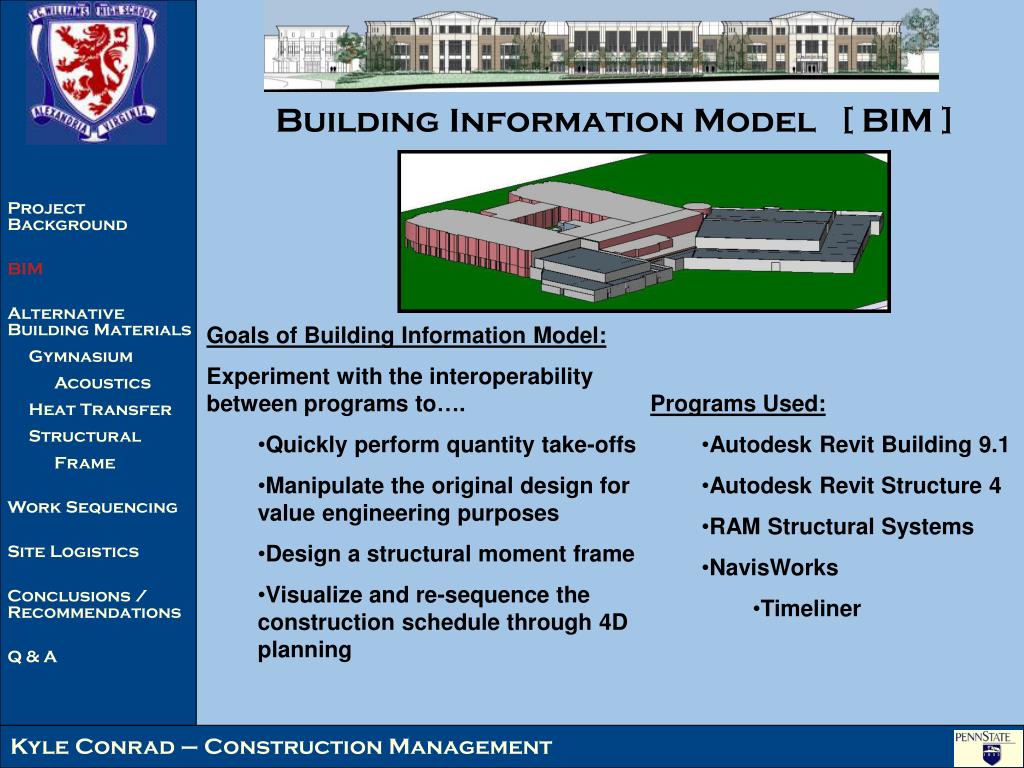 T.C. WILLIAMS HIGH SCHOOL
ALEXANDRIA VIRGINIA

Project Background

BIM

Alternative Building Materials

Gymnasium

Acoustics

Heat Transfer

Structural

Frame

Work Sequencing

Site Logistics

Conclusions / Recommendations

Q & A

Building Information Model [ BIM ]

Goals of Building Information Model:

Experiment with the interoperability between programs to….

•Quickly perform quantity take-offs

•Manipulate the original design for value engineering purposes

•Design a structural moment frame

•Visualize and re-sequence the construction schedule through 4D planning

Programs Used:

•Autodesk Revit Building 9.1

•Autodesk Revit Structure 4

•RAM Structural Systems

•NavisWorks

•Timeliner

Kyle Conrad – Construction Management

PENNSTATE